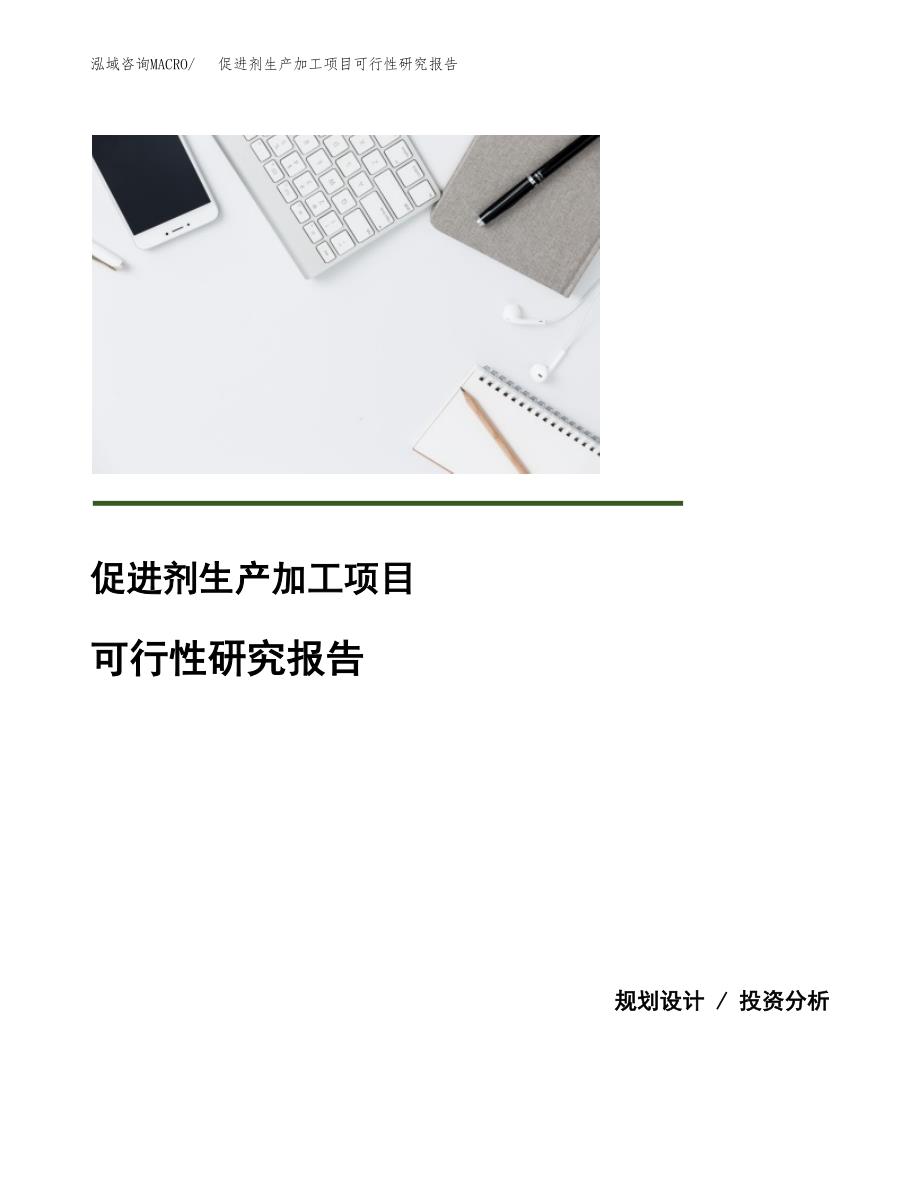 泓域咨询MACRO/ 促进剂生产加工项目可行性研究报告

促进剂生产加工项目

可行性研究报告

规划设计 / 投资分析